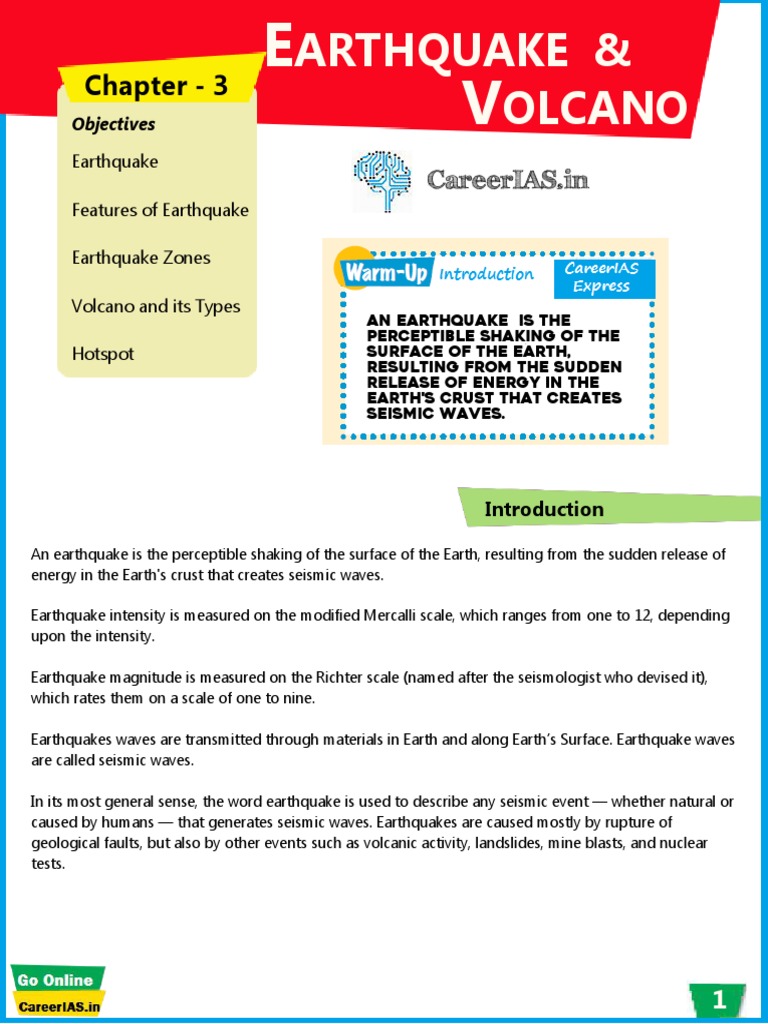 EARTHQUAKE &
VOLCANO

Chapter - 3

Objectives

Earthquake

Features of Earthquake

Earthquake Zones

Volcano and its Types

Hotspot

CareerIAS.in

Warm-Up Introduction

CareerIAS Express

AN EARTHQUAKE IS THE PERCEPTIBLE SHAKING OF THE SURFACE OF THE EARTH, RESULTING FROM THE SUDDEN RELEASE OF ENERGY IN THE EARTH'S CRUST THAT CREATES SEISMIC WAVES.

Introduction

An earthquake is the perceptible shaking of the surface of the Earth, resulting from the sudden release of energy in the Earth's crust that creates seismic waves.

Earthquake intensity is measured on the modified Mercalli scale, which ranges from one to 12, depending upon the intensity.

Earthquake magnitude is measured on the Richter scale (named after the seismologist who devised it), which rates them on a scale of one to nine.

Earthquakes waves are transmitted through materials in Earth and along Earth's Surface. Earthquake waves are called seismic waves.

In its most general sense, the word earthquake is used to describe any seismic event — whether natural or caused by humans — that generates seismic waves. Earthquakes are caused mostly by rupture of geological faults, but also by other events such as volcanic activity, landslides, mine blasts, and nuclear tests.

Go Online
CareerIAS.in

1